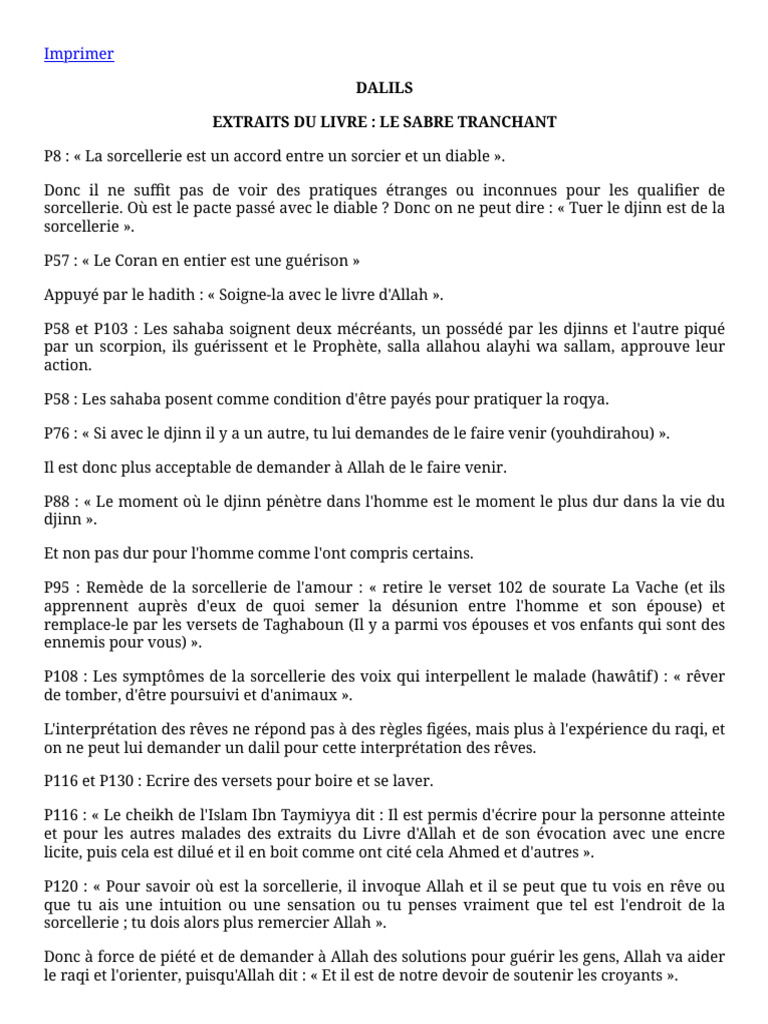 Imprimer

DALILS

EXTRAITS DU LIVRE : LE SABRE TRANCHANT

P8 : « La sorcellerie est un accord entre un sorcier et un diable ».

Donc il ne suffit pas de voir des pratiques étranges ou inconnues pour les qualifier de sorcellerie. Où est le pacte passé avec le diable ? Donc on ne peut dire : « Tuer le djinn est de la sorcellerie ».

P57 : « Le Coran en entier est une guérison »

Appuyé par le hadith : « Soigne-la avec le livre d'Allah ».

P58 et P103 : Les sahaba soignent deux mécréants, un possédé par les djinns et l'autre piqué par un scorpion, ils guérissent et le Prophète, salla allahou alayhi wa sallam, approuve leur action.

P58 : Les sahaba posent comme condition d'être payés pour pratiquer la roqya.

P76 : « Si avec le djinn il y a un autre, tu lui demandes de le faire venir (youhdirahou) ».

Il est donc plus acceptable de demander à Allah de le faire venir.

P88 : « Le moment où le djinn pénètre dans l'homme est le moment le plus dur dans la vie du djinn ».

Et non pas dur pour l'homme comme l'ont compris certains.

P95 : Remède de la sorcellerie de l'amour : « retire le verset 102 de sourate La Vache (et ils apprennent auprès d'eux de quoi semer la désunion entre l'homme et son épouse) et remplace-le par les versets de Taghaboun (Il y a parmi vos épouses et vos enfants qui sont des ennemis pour vous) ».

P108 : Les symptômes de la sorcellerie des voix qui interpellent le malade (hawâtif) : « rêver de tomber, d'être poursuivi et d'animaux ».

L'interprétation des rêves ne répond pas à des règles figées, mais plus à l'expérience du raqi, et on ne peut lui demander un dalil pour cette interprétation des rêves.

P116 et P130 : Ecrire des versets pour boire et se laver.

P116 : « Le cheikh de l'Islam Ibn Taymiyya dit : Il est permis d'écrire pour la personne atteinte et pour les autres malades des extraits du Livre d'Allah et de son évocation avec une encre licite, puis cela est dilué et il en boit comme ont cité cela Ahmed et d'autres ».

P120 : « Pour savoir où est la sorcellerie, il invoque Allah et il se peut que tu vois en rêve ou que tu ais une intuition ou une sensation ou tu penses vraiment que tel est l'endroit de la sorcellerie ; tu dois alors plus remercier Allah ».

Donc à force de piété et de demander à Allah des solutions pour guérir les gens, Allah va aider le raqi et l'orienter, puisqu'Allah dit : « Et il est de notre devoir de soutenir les croyants ».